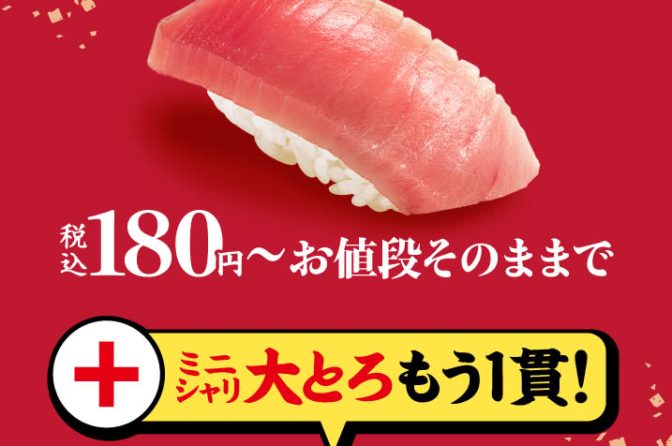 税込180円～お値段そのままで

＋ ミニシャリ大とろもう1貫!